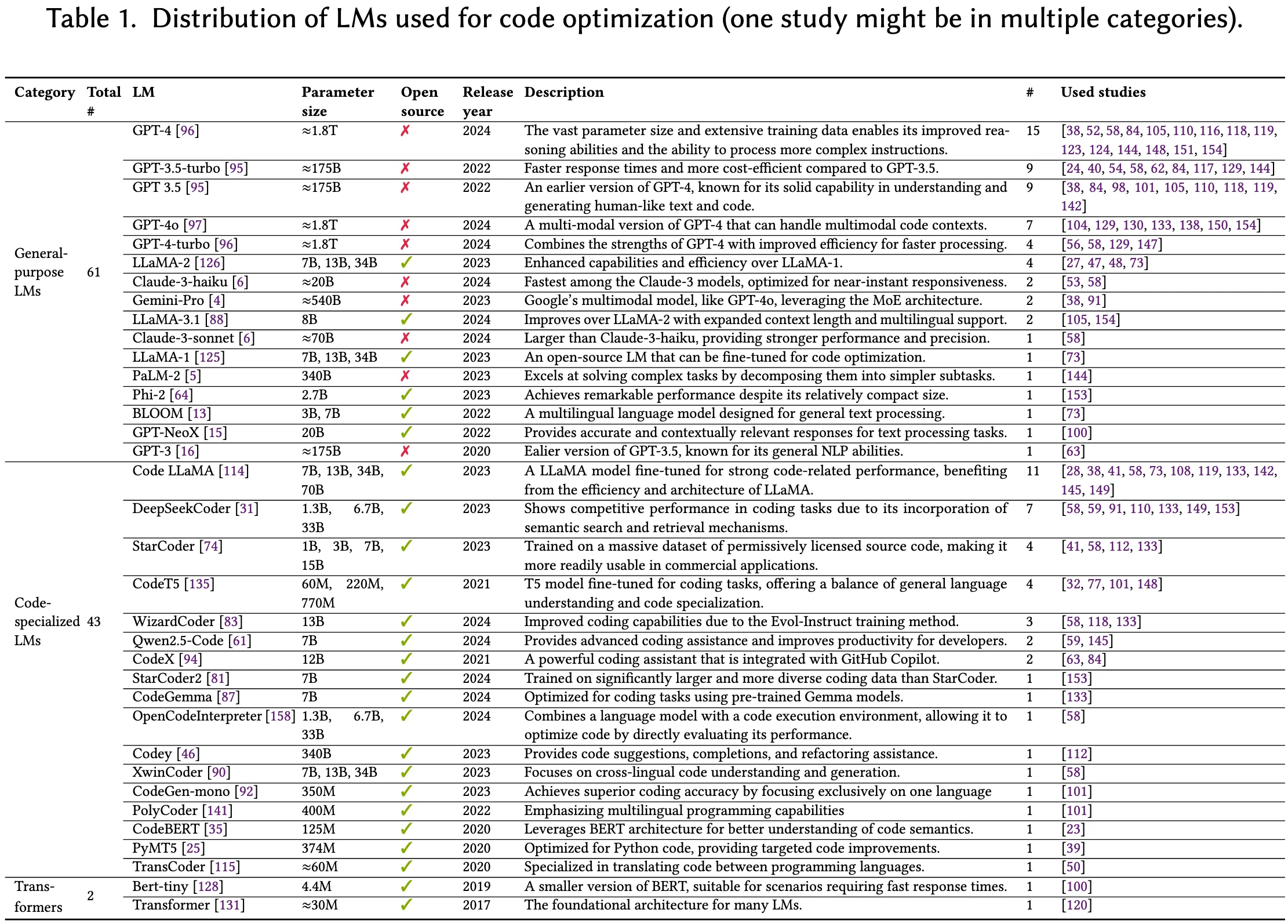 Table 1. Distribution of LMs used for code optimization (one study might be in multiple categories).

| Category | Total # | LM | Parameter size | Open source | Release year | Description | # | Used studies |
|---|---|---|---|---|---|---|---|---|
| General-purpose LMs | 61 | GPT-4 [96] | ≈1.8T | ✗ | 2024 | The vast parameter size and extensive training data enables its improved reasoning abilities and the ability to process more complex instructions. | 15 | [38, 52, 58, 84, 105, 110, 116, 118, 119, 123, 124, 144, 148, 151, 154] |
| | | GPT-3.5-turbo [95] | ≈175B | ✗ | 2022 | Faster response times and more cost-efficient compared to GPT-3.5. | 9 | [24, 40, 54, 58, 62, 84, 117, 129, 144] |
| | | GPT 3.5 [95] | ≈175B | ✗ | 2022 | An earlier version of GPT-4, known for its solid capability in understanding and generating human-like text and code. | 9 | [38, 84, 98, 101, 105, 110, 118, 119, 142] |
| | | GPT-4o [97] | ≈1.8T | ✗ | 2024 | A multi-modal version of GPT-4 that can handle multimodal code contexts. | 7 | [104, 129, 130, 133, 138, 150, 154] |
| | | GPT-4-turbo [96] | ≈1.8T | ✗ | 2024 | Combines the strengths of GPT-4 with improved efficiency for faster processing. | 4 | [56, 58, 129, 147] |
| | | LLaMA-2 [126] | 7B, 13B, 34B | ✓ | 2023 | Enhanced capabilities and efficiency over LLaMA-1. | 4 | [27, 47, 48, 73] |
| | | Claude-3-haiku [6] | ≈20B | ✗ | 2024 | Fastest among the Claude-3 models, optimized for near-instant responsiveness. | 2 | [53, 58] |
| | | Gemini-Pro [4] | ≈540B | ✗ | 2023 | Google's multimodal model, like GPT-4o, leveraging the MoE architecture. | 2 | [38, 91] |
| | | LLaMA-3.1 [88] | 8B | ✓ | 2024 | Improves over LLaMA-2 with expanded context length and multilingual support. | 2 | [105, 154] |
| | | Claude-3-sonnet [6] | ≈70B | ✗ | 2024 | Larger than Claude-3-haiku, providing stronger performance and precision. | 1 | [58] |
| | | LLaMA-1 [125] | 7B, 13B, 34B | ✓ | 2023 | An open-source LM that can be fine-tuned for code optimization. | 1 | [73] |
| | | PaLM-2 [5] | 340B | ✗ | 2023 | Excels at solving complex tasks by decomposing them into simpler subtasks. | 1 | [144] |
| | | Phi-2 [64] | 2.7B | ✓ | 2023 | Achieves remarkable performance despite its relatively compact size. | 1 | [153] |
| | | BLOOM [13] | 3B, 7B | ✓ | 2022 | A multilingual language model designed for general text processing. | 1 | [73] |
| | | GPT-NeoX [15] | 20B | ✓ | 2022 | Provides accurate and contextually relevant responses for text processing tasks. | 1 | [100] |
| | | GPT-3 [16] | ≈175B | ✗ | 2020 | Ealier version of GPT-3.5, known for its general NLP abilities. | 1 | [63] |
| Code-specialized LMs | 43 | Code LLaMA [114] | 7B, 13B, 34B, 70B | ✓ | 2023 | A LLaMA model fine-tuned for strong code-related performance, benefiting from the efficiency and architecture of LLaMA. | 11 | [28, 38, 41, 58, 73, 108, 119, 133, 142, 145, 149] |
| | | DeepSeekCoder [31] | 1.3B, 6.7B, 33B | ✓ | 2023 | Shows competitive performance in coding tasks due to its incorporation of semantic search and retrieval mechanisms. | 7 | [58, 59, 91, 110, 133, 149, 153] |
| | | StarCoder [74] | 1B, 3B, 7B, 15B | ✓ | 2023 | Trained on a massive dataset of permissively licensed source code, making it more readily usable in commercial applications. | 4 | [41, 58, 112, 133] |
| | | CodeT5 [135] | 60M, 220M, 770M | ✓ | 2021 | T5 model fine-tuned for coding tasks, offering a balance of general language understanding and code specialization. | 4 | [32, 77, 101, 148] |
| | | WizardCoder [83] | 13B | ✓ | 2024 | Improved coding capabilities due to the Evol-Instruct training method. | 3 | [58, 118, 133] |
| | | Qwen2.5-Code [61] | 7B | ✓ | 2024 | Provides advanced coding assistance and improves productivity for developers. | 2 | [59, 145] |
| | | CodeX [94] | 12B | ✓ | 2021 | A powerful coding assistant that is integrated with GitHub Copilot. | 2 | [63, 84] |
| | | StarCoder2 [81] | 7B | ✓ | 2024 | Trained on significantly larger and more diverse coding data than StarCoder. | 1 | [153] |
| | | CodeGemma [87] | 7B | ✓ | 2024 | Optimized for coding tasks using pre-trained Gemma models. | 1 | [133] |
| | | OpenCodeInterpreter [158] | 1.3B, 6.7B, 33B | ✓ | 2024 | Combines a language model with a code execution environment, allowing it to optimize code by directly evaluating its performance. | 1 | [58] |
| | | Codey [46] | 340B | ✓ | 2023 | Provides code suggestions, completions, and refactoring assistance. | 1 | [112] |
| | | XwinCoder [90] | 7B, 13B, 34B | ✓ | 2023 | Focuses on cross-lingual code understanding and generation. | 1 | [58] |
| | | CodeGen-mono [92] | 350M | ✓ | 2023 | Achieves superior coding accuracy by focusing exclusively on one language | 1 | [101] |
| | | PolyCoder [141] | 400M | ✓ | 2022 | Emphasizing multilingual programming capabilities | 1 | [101] |
| | | CodeBERT [35] | 125M | ✓ | 2020 | Leverages BERT architecture for better understanding of code semantics. | 1 | [23] |
| | | PyMT5 [25] | 374M | ✓ | 2020 | Optimized for Python code, providing targeted code improvements. | 1 | [39] |
| | | TransCoder [115] | ≈60M | ✓ | 2020 | Specialized in translating code between programming languages. | 1 | [50] |
| Transformers | 2 | Bert-tiny [128] | 4.4M | ✓ | 2019 | A smaller version of BERT, suitable for scenarios requiring fast response times. | 1 | [100] |
| | | Transformer [131] | ≈30M | ✓ | 2017 | The foundational architecture for many LMs. | 1 | [120] |